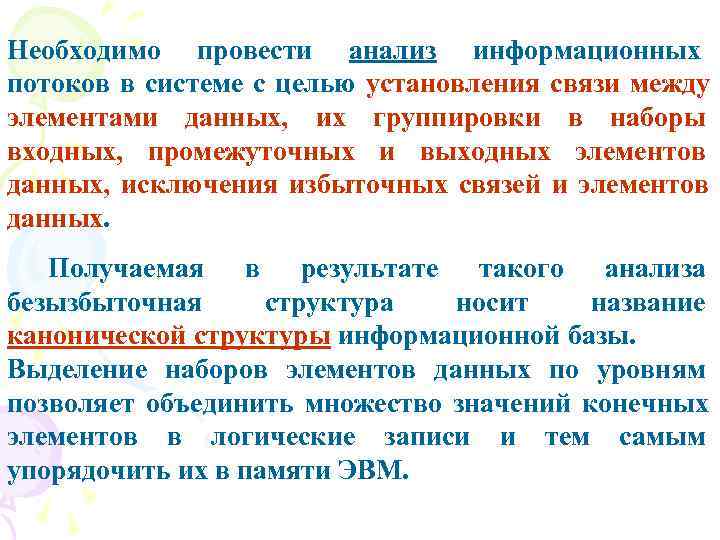 Необходимо провести анализ информационных потоков в системе с целью установления связи между элементами данных, их группировки в наборы входных, промежуточных и выходных элементов данных, исключения избыточных связей и элементов данных.

Получаемая в результате такого анализа безызбыточная структура носит название канонической структуры информационной базы. Выделение наборов элементов данных по уровням позволяет объединить множество значений конечных элементов в логические записи и тем самым упорядочить их в памяти ЭВМ.